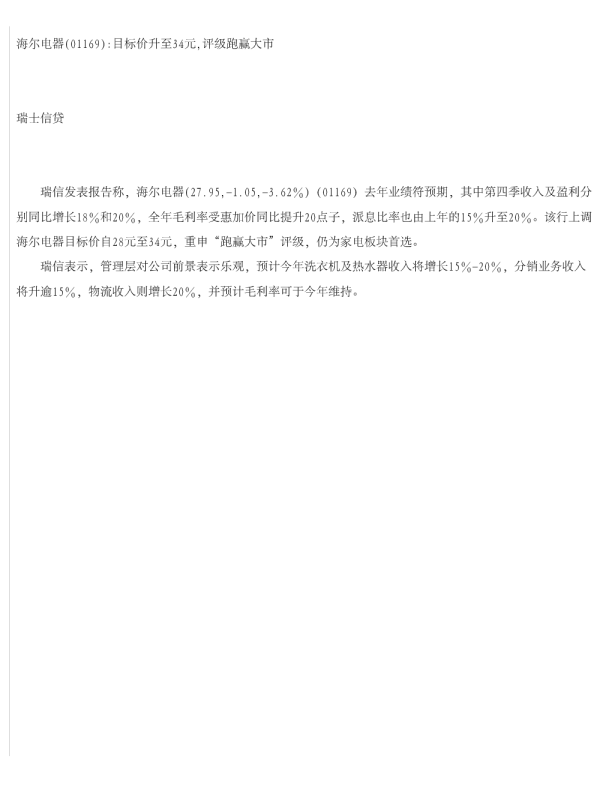 海尔电器(01169):目标价升至34元,评级跑赢大市

瑞士信贷

瑞信发表报告称，海尔电器(27.95,-1.05,-3.62%)(01169)去年业绩符预期，其中第四季收入及盈利分别同比增长18%和20%，全年毛利率受惠加价同比提升20点子，派息比率也由上年的15%升至20%。该行上调海尔电器目标价自28元至34元，重申“跑赢大市”评级，仍为家电板块首选。

瑞信表示，管理层对公司前景表示乐观，预计今年洗衣机及热水器收入将增长15%-20%，分销业务收入将升逾15%，物流收入则增长20%，并预计毛利率可于今年维持。